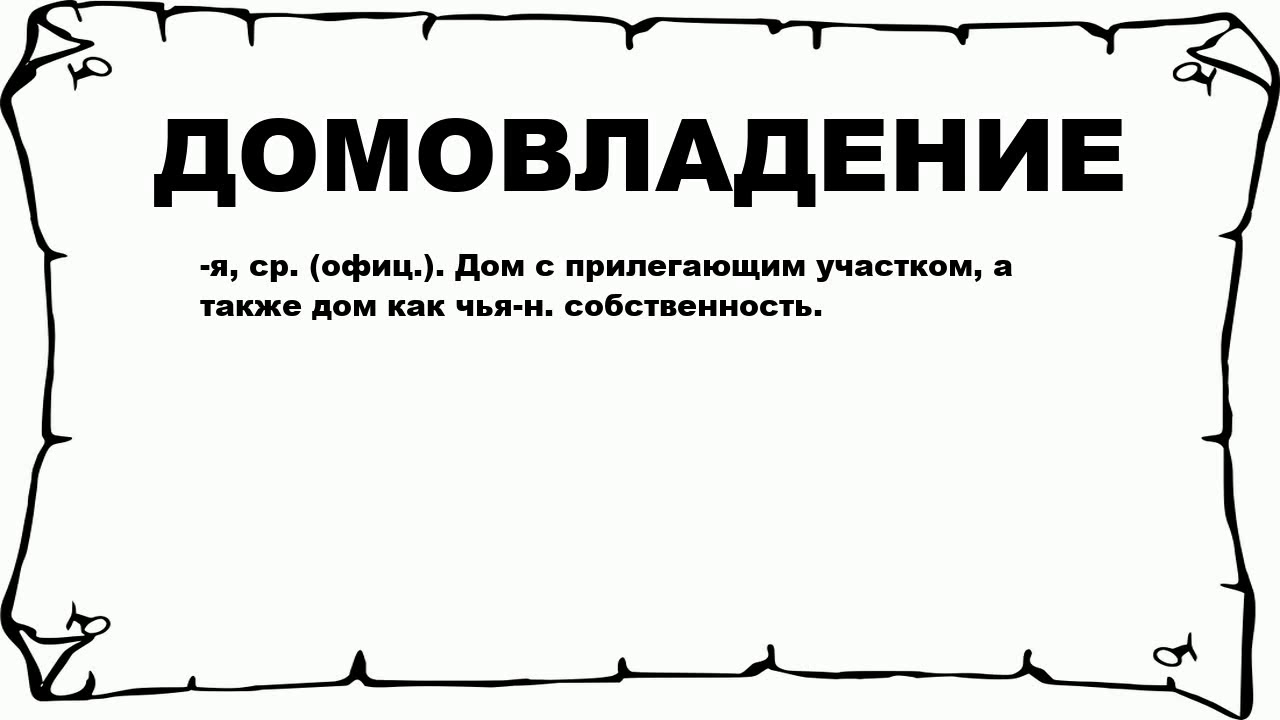 ДОМОВЛАДЕНИЕ

-я, ср. (офиц.). Дом с прилегающим участком, а также дом как чья-н. собственность.